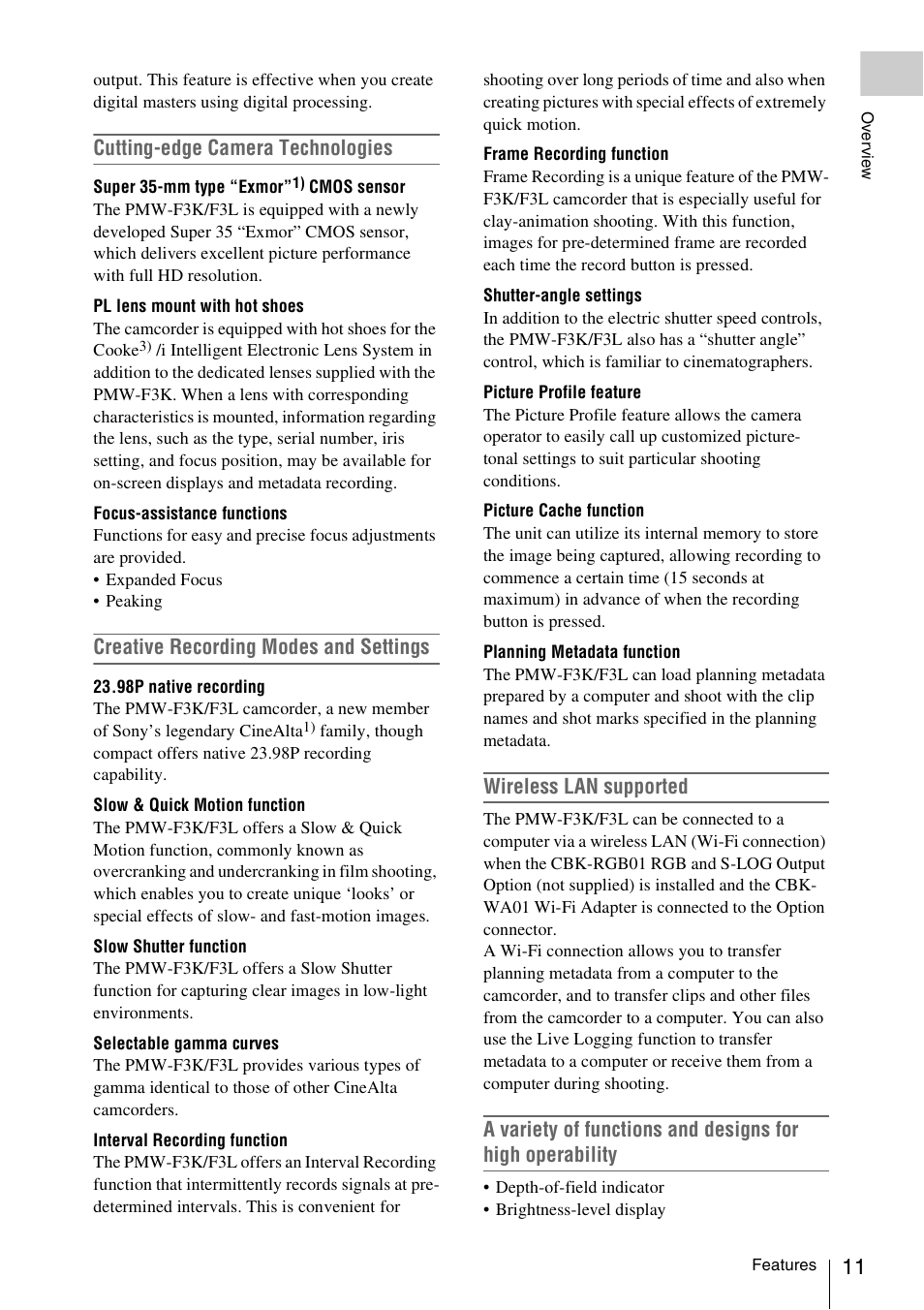 output. This feature is effective when you create digital masters using digital processing.

Cutting-edge Camera Technologies

Super 35-mm type “Exmor”$^{1)}$ CMOS sensor
The PMW-F3K/F3L is equipped with a newly developed Super 35 “Exmor” CMOS sensor, which delivers excellent picture performance with full HD resolution.

PL lens mount with hot shoes
The camcorder is equipped with hot shoes for the Cooke$^{3)}$ /i Intelligent Electronic Lens System in addition to the dedicated lenses supplied with the PMW-F3K. When a lens with corresponding characteristics is mounted, information regarding the lens, such as the type, serial number, iris setting, and focus position, may be available for on-screen displays and metadata recording.

Focus-assistance functions
Functions for easy and precise focus adjustments are provided.
• Expanded Focus
• Peaking

Creative Recording Modes and Settings

23.98P native recording
The PMW-F3K/F3L camcorder, a new member of Sony’s legendary CineAlta$^{1)}$ family, though compact offers native 23.98P recording capability.

Slow & Quick Motion function
The PMW-F3K/F3L offers a Slow & Quick Motion function, commonly known as overcranking and undercranking in film shooting, which enables you to create unique ‘looks’ or special effects of slow- and fast-motion images.

Slow Shutter function
The PMW-F3K/F3L offers a Slow Shutter function for capturing clear images in low-light environments.

Selectable gamma curves
The PMW-F3K/F3L provides various types of gamma identical to those of other CineAlta camcorders.

Interval Recording function
The PMW-F3K/F3L offers an Interval Recording function that intermittently records signals at pre-determined intervals. This is convenient for shooting over long periods of time and also when creating pictures with special effects of extremely quick motion.

Frame Recording function
Frame Recording is a unique feature of the PMW-F3K/F3L camcorder that is especially useful for clay-animation shooting. With this function, images for pre-determined frame are recorded each time the record button is pressed.

Shutter-angle settings
In addition to the electric shutter speed controls, the PMW-F3K/F3L also has a “shutter angle” control, which is familiar to cinematographers.

Picture Profile feature
The Picture Profile feature allows the camera operator to easily call up customized picture-tonal settings to suit particular shooting conditions.

Picture Cache function
The unit can utilize its internal memory to store the image being captured, allowing recording to commence a certain time (15 seconds at maximum) in advance of when the recording button is pressed.

Planning Metadata function
The PMW-F3K/F3L can load planning metadata prepared by a computer and shoot with the clip names and shot marks specified in the planning metadata.

Wireless LAN supported

The PMW-F3K/F3L can be connected to a computer via a wireless LAN (Wi-Fi connection) when the CBK-RGB01 RGB and S-LOG Output Option (not supplied) is installed and the CBK-WA01 Wi-Fi Adapter is connected to the Option connector.
A Wi-Fi connection allows you to transfer planning metadata from a computer to the camcorder, and to transfer clips and other files from the camcorder to a computer. You can also use the Live Logging function to transfer metadata to a computer or receive them from a computer during shooting.

A variety of functions and designs for high operability

• Depth-of-field indicator
• Brightness-level display

Overview

Features 11